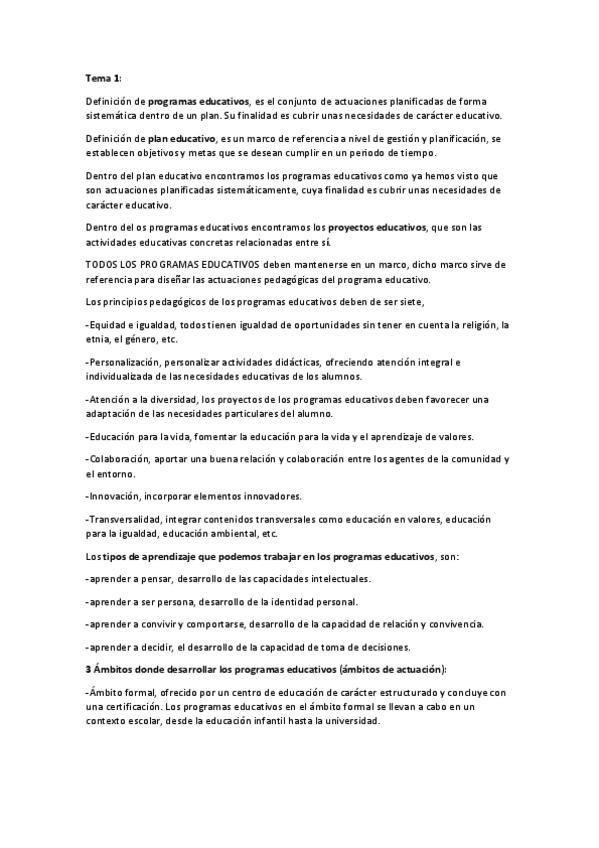 Tema 1:

Definición de programas educativos, es el conjunto de actuaciones planificadas de forma sistemática dentro de un plan. Su finalidad es cubrir unas necesidades de carácter educativo.

Definición de plan educativo, es un marco de referencia a nivel de gestión y planificación, se establecen objetivos y metas que se desean cumplir en un periodo de tiempo.

Dentro del plan educativo encontramos los programas educativos como ya hemos visto que son actuaciones planificadas sistemáticamente, cuya finalidad es cubrir unas necesidades de carácter educativo.

Dentro del os programas educativos encontramos los proyectos educativos, que son las actividades educativas concretas relacionadas entre sí.

TODOS LOS PROGRAMAS EDUCATIVOS deben mantenerse en un marco, dicho marco sirve de referencia para diseñar las actuaciones pedagógicas del programa educativo.

Los principios pedagógicos de los programas educativos deben de ser siete,

-Equidad e igualdad, todos tienen igualdad de oportunidades sin tener en cuenta la religión, la etnia, el género, etc.

-Personalización, personalizar actividades didácticas, ofreciendo atención integral e individualizada de las necesidades educativas de los alumnos.

-Atención a la diversidad, los proyectos de los programas educativos deben favorecer una adaptación de las necesidades particulares del alumno.

-Educación para la vida, fomentar la educación para la vida y el aprendizaje de valores.

-Colaboración, aportar una buena relación y colaboración entre los agentes de la comunidad y el entorno.

-Innovación, incorporar elementos innovadores.

-Transversalidad, integrar contenidos transversales como educación en valores, educación para la igualdad, educación ambiental, etc.

Los tipos de aprendizaje que podemos trabajar en los programas educativos, son:

-aprender a pensar, desarrollo de las capacidades intelectuales.

-aprender a ser persona, desarrollo de la identidad personal.

-aprender a convivir y comportarse, desarrollo de la capacidad de relación y convivencia.

-aprender a decidir, el desarrollo de la capacidad de toma de decisiones.

3 Ámbitos donde desarrollar los programas educativos (ámbitos de actuación):

-Ámbito formal, ofrecido por un centro de educación de carácter estructurado y concluye con una certificación. Los programas educativos en el ámbito formal se llevan a cabo en un contexto escolar, desde la educación infantil hasta la universidad.